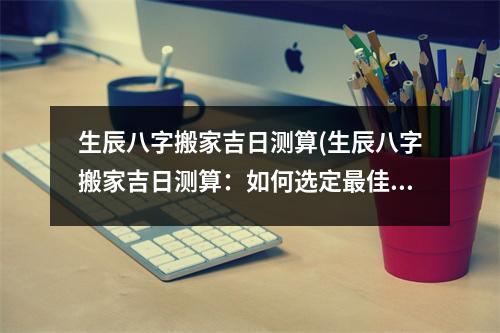 生辰八字搬家吉日测算(生辰八字搬家吉日测算：如何选定最佳...